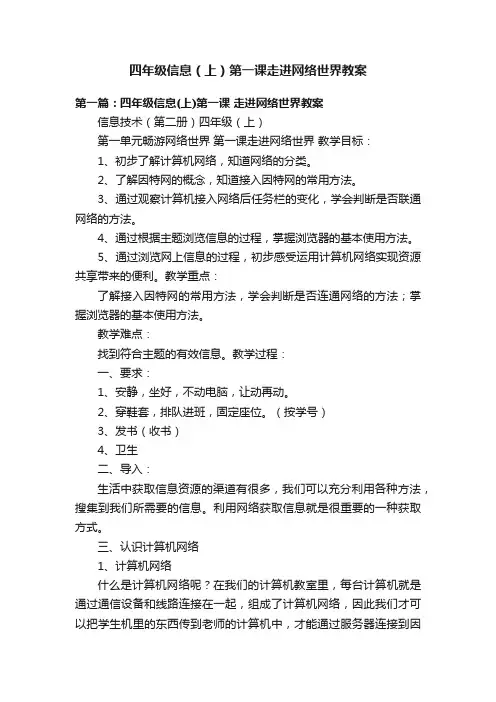 四年级信息（上）第一课走进网络世界教案

第一篇：四年级信息(上)第一课 走进网络世界教案

信息技术（第二册）四年级（上）

第一单元畅游网络世界 第一课走进网络世界 教学目标：

1、初步了解计算机网络，知道网络的分类。

2、了解因特网的概念，知道接入因特网的常用方法。

3、通过观察计算机接入网络后任务栏的变化，学会判断是否联通网络的方法。

4、通过根据主题浏览信息的过程，掌握浏览器的基本使用方法。

5、通过浏览网上信息的过程，初步感受运用计算机网络实现资源共享带来的便利。教学重点：

了解接入因特网的常用方法，学会判断是否连通网络的方法；掌握浏览器的基本使用方法。

教学难点：

找到符合主题的有效信息。教学过程：

一、要求：

1、安静，坐好，不动电脑，让动再动。

2、穿鞋套，排队进班，固定座位。（按学号）

3、发书（收书）

4、卫生

二、导入：

生活中获取信息资源的渠道有很多，我们可以充分利用各种方法，搜集到我们所需要的信息。利用网络获取信息就是很重要的一种获取方式。

三、认识计算机网络

1、计算机网络

什么是计算机网络呢？在我们的计算机教室里，每台计算机就是通过通信设备和线路连接在一起，组成了计算机网络，因此我们才可以把学生机里的东西传到老师的计算机中，才能通过服务器连接到因